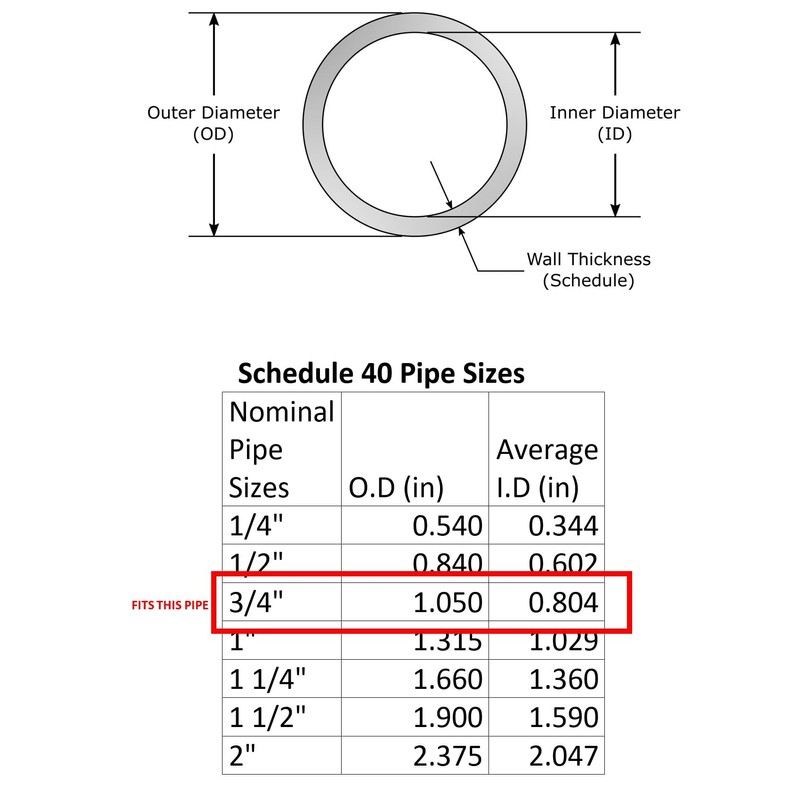 Outer Diameter (OD)

Inner Diameter (ID)

Wall Thickness (Schedule)

Schedule 40 Pipe Sizes

| Nominal Pipe Sizes | O.D (in) | Average I.D (in) |
|---|---|---|
| 1/4" | 0.540 | 0.344 |
| 1/2" | 0.840 | 0.602 |
| 3/4" | 1.050 | 0.804 |
| 1" | 1.315 | 1.029 |
| 1 1/4" | 1.660 | 1.360 |
| 1 1/2" | 1.900 | 1.590 |
| 2" | 2.375 | 2.047 |

FITS THIS PIPE